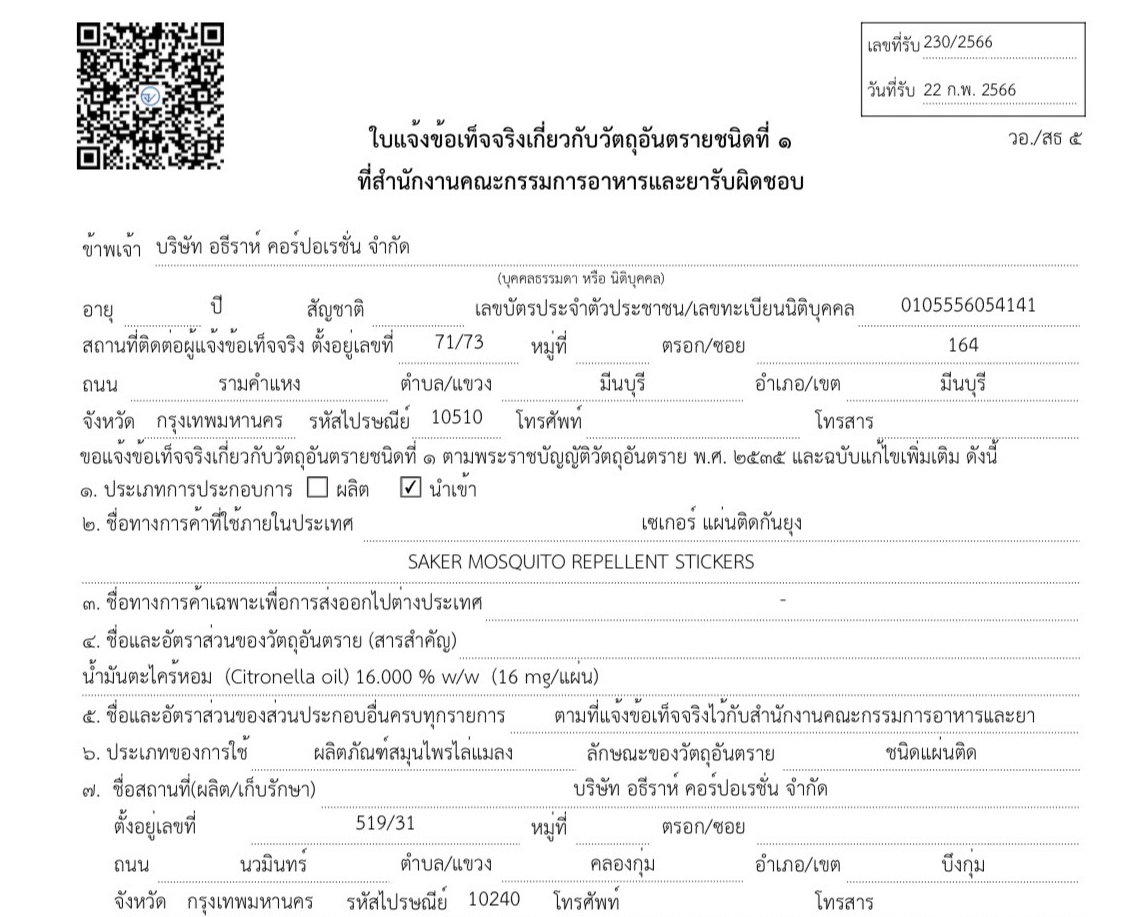 เลขที่รับ 230/2566

วันที่รับ 22 ก.พ. 2566

ใบแจ้งข้อเท็จจริงเกี่ยวกับวัตถุอันตรายชนิดที่ ๑
ที่สำนักงานคณะกรรมการอาหารและยารับผิดชอบ

วอ./สธ ๕

ข้าพเจ้า บริษัท อธีราห์ คอร์ปอเรชั่น จำกัด
(บุคคลธรรมดา หรือ นิติบุคคล)
อายุ ปี สัญชาติ เลขบัตรประจำตัวประชาชน/เลขทะเบียนนิติบุคคล 0105556054141
สถานที่ติดต่อผู้แจ้งข้อเท็จจริง ตั้งอยู่เลขที่ 71/73 หมู่ที่ ตรอก/ซอย 164
ถนน รามคำแหง ตำบล/แขวง มีนบุรี อำเภอ/เขต มีนบุรี
จังหวัด กรุงเทพมหานคร รหัสไปรษณีย์ 10510 โทรศัพท์ โทรสาร
ขอแจ้งข้อเท็จจริงเกี่ยวกับวัตถุอันตรายชนิดที่ ๑ ตามพระราชบัญญัติวัตถุอันตราย พ.ศ. ๒๕๓๕ และฉบับแก้ไขเพิ่มเติม ดังนี้
๑. ประเภทการประกอบการ ☐ ผลิต ☑ นำเข้า
๒. ชื่อทางการค้าที่ใช้ภายในประเทศ เซเกอร์ แผ่นติดกันยุง
SAKER MOSQUITO REPELLENT STICKERS
๓. ชื่อทางการค้าเฉพาะเพื่อการส่งออกไปต่างประเทศ -
๔. ชื่อและอัตราส่วนของวัตถุอันตราย (สารสำคัญ)
น้ำมันตะไคร้หอม (Citronella oil) 16.000 % w/w (16 mg/แผ่น)
๕. ชื่อและอัตราส่วนของส่วนประกอบอื่นครบทุกรายการ ตามที่แจ้งข้อเท็จจริงไว้กับสำนักงานคณะกรรมการอาหารและยา
๖. ประเภทของการใช้ ผลิตภัณฑ์สมุนไพรไล่แมลง ลักษณะของวัตถุอันตราย ชนิดแผ่นติด
๗. ชื่อสถานที่(ผลิต/เก็บรักษา) บริษัท อธีราห์ คอร์ปอเรชั่น จำกัด
ตั้งอยู่เลขที่ 519/31 หมู่ที่ ตรอก/ซอย
ถนน นวมินทร์ ตำบล/แขวง คลองกุ่ม อำเภอ/เขต บึงกุ่ม
จังหวัด กรุงเทพมหานคร รหัสไปรษณีย์ 10240 โทรศัพท์ โทรสาร